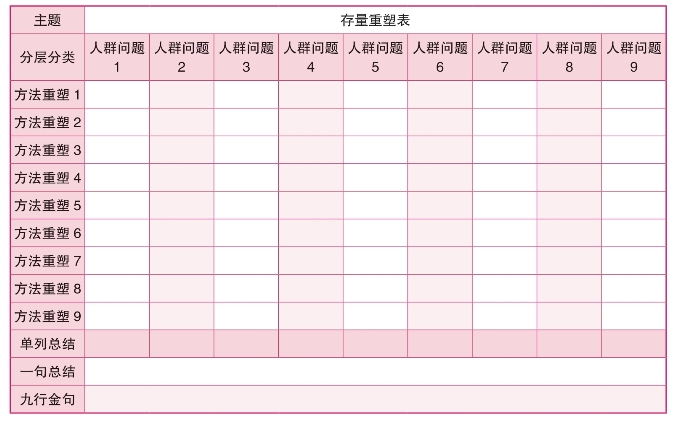 | 主题 | 存量重塑表 | | | | | | | | |
|---|---|---|---|---|---|---|---|---|---|
| 分层分类 | 人群问题 1 | 人群问题 2 | 人群问题 3 | 人群问题 4 | 人群问题 5 | 人群问题 6 | 人群问题 7 | 人群问题 8 | 人群问题 9 |
| 方法重塑 1 | | | | | | | | | |
| 方法重塑 2 | | | | | | | | | |
| 方法重塑 3 | | | | | | | | | |
| 方法重塑 4 | | | | | | | | | |
| 方法重塑 5 | | | | | | | | | |
| 方法重塑 6 | | | | | | | | | |
| 方法重塑 7 | | | | | | | | | |
| 方法重塑 8 | | | | | | | | | |
| 方法重塑 9 | | | | | | | | | |
| 单列总结 | | | | | | | | | |
| 一句总结 | | | | | | | | | |
| 九行金句 | | | | | | | | | |